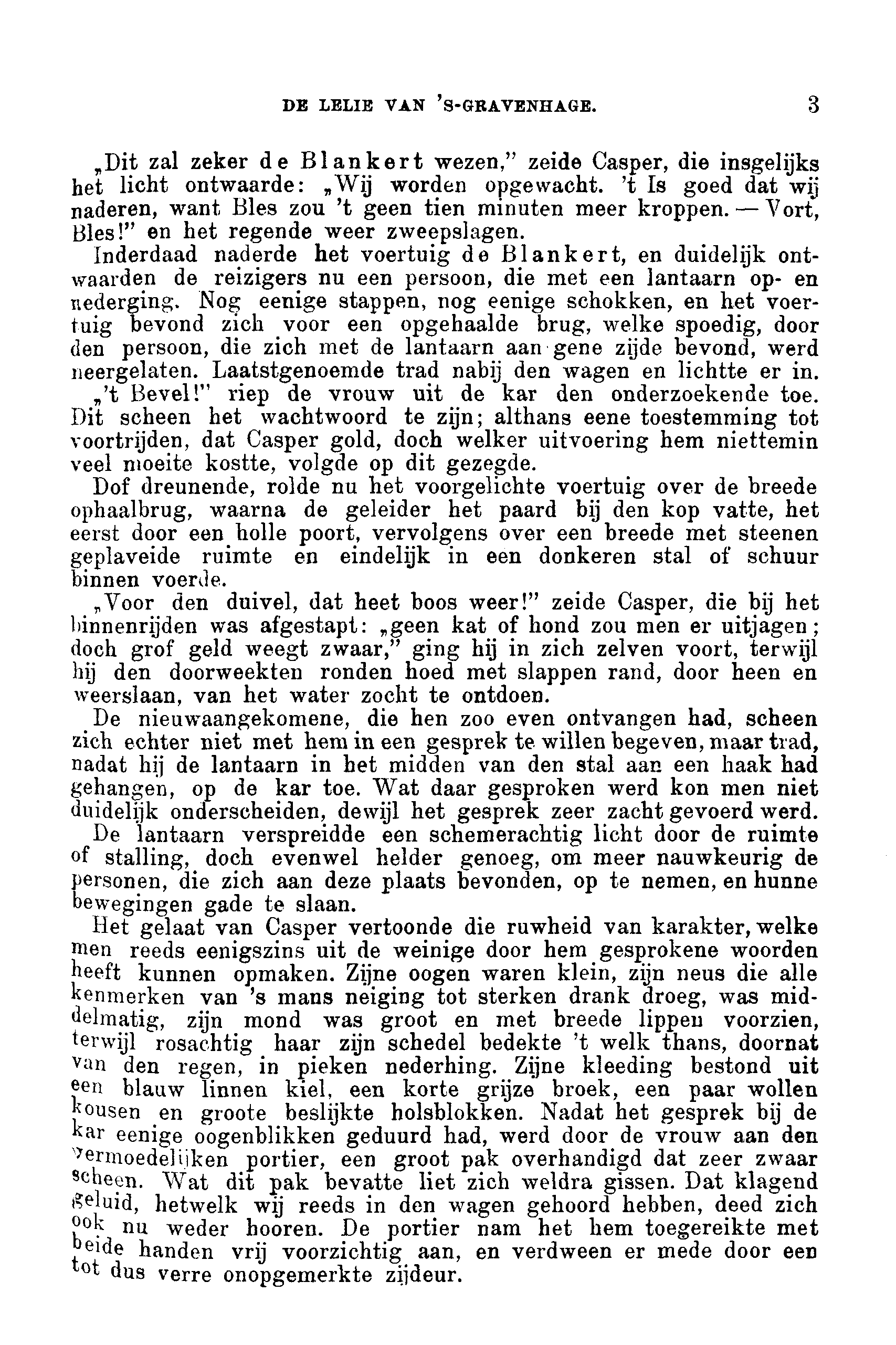 DE LELIE VAN 'S-GRAVENHAGE. 3

„Dit zal zeker de Blankert wezen," zeide Casper, die insgelijks het licht ontwaarde: „Wij worden opgewacht. 't Is goed dat wij naderen, want Bles zou 't geen tien minuten meer kroppen. — Vort, Bles!" en het regende weer zweepslagen.

Inderdaad naderde het voertuig de Blankert, en duidelijk ontwaarden de reizigers nu een persoon, die met een lantaarn op- en nederging. Nog eenige stappen, nog eenige schokken, en het voertuig bevond zich voor een opgehaalde brug, welke spoedig, door den persoon, die zich met de lantaarn aan gene zijde bevond, werd neergelaten. Laatstgenoemde trad nabij den wagen en lichtte er in.

„'t Bevel!" riep de vrouw uit de kar den onderzoekende toe. Dit scheen het wachtwoord te zijn; althans eene toestemming tot voortrijden, dat Casper gold, doch welker uitvoering hem niettemin veel moeite kostte, volgde op dit gezegde.

Dof dreunende, rolde nu het voorgelichte voertuig over de breede ophaalbrug, waarna de geleider het paard bij den kop vatte, het eerst door een holle poort, vervolgens over een breede met steenen geplaveide ruimte en eindelijk in een donkeren stal of schuur binnen voerde.

„Voor den duivel, dat heet boos weer!" zeide Casper, die bij het binnenrijden was afgestapt: „geen kat of hond zou men er uitjagen; doch grof geld weegt zwaar," ging hij in zich zelven voort, terwijl hij den doorweekten ronden hoed met slappen rand, door heen en weerslaan, van het water zocht te ontdoen.

De nieuwaangekomene, die hen zoo even ontvangen had, scheen zich echter niet met hem in een gesprek te willen begeven, maar trad, nadat hij de lantaarn in het midden van den stal aan een haak had gehangen, op de kar toe. Wat daar gesproken werd kon men niet duidelijk onderscheiden, dewijl het gesprek zeer zacht gevoerd werd.

De lantaarn verspreidde een schemerachtig licht door de ruimte of stalling, doch evenwel helder genoeg, om meer nauwkeurig de personen, die zich aan deze plaats bevonden, op te nemen, en hunne bewegingen gade te slaan.

Het gelaat van Casper vertoonde die ruwheid van karakter, welke men reeds eenigszins uit de weinige door hem gesprokene woorden heeft kunnen opmaken. Zijne oogen waren klein, zijn neus die alle kenmerken van 's mans neiging tot sterken drank droeg, was middelmatig, zijn mond was groot en met breede lippen voorzien, terwijl rosachtig haar zijn schedel bedekte 't welk thans, doornat van den regen, in pieken nederhing. Zijne kleeding bestond uit een blauw linnen kiel, een korte grijze broek, een paar wollen kousen en groote beslijkte holsblokken. Nadat het gesprek bij de kar eenige oogenblikken geduurd had, werd door de vrouw aan den vermoedelijken portier, een groot pak overhandigd dat zeer zwaar scheen. Wat dit pak bevatte liet zich weldra gissen. Dat klagend geluid, hetwelk wij reeds in den wagen gehoord hebben, deed zich ook nu weder hooren. De portier nam het hem toegereikte met beide handen vrij voorzichtig aan, en verdween er mede door een tot dus verre onopgemerkte zijdeur.